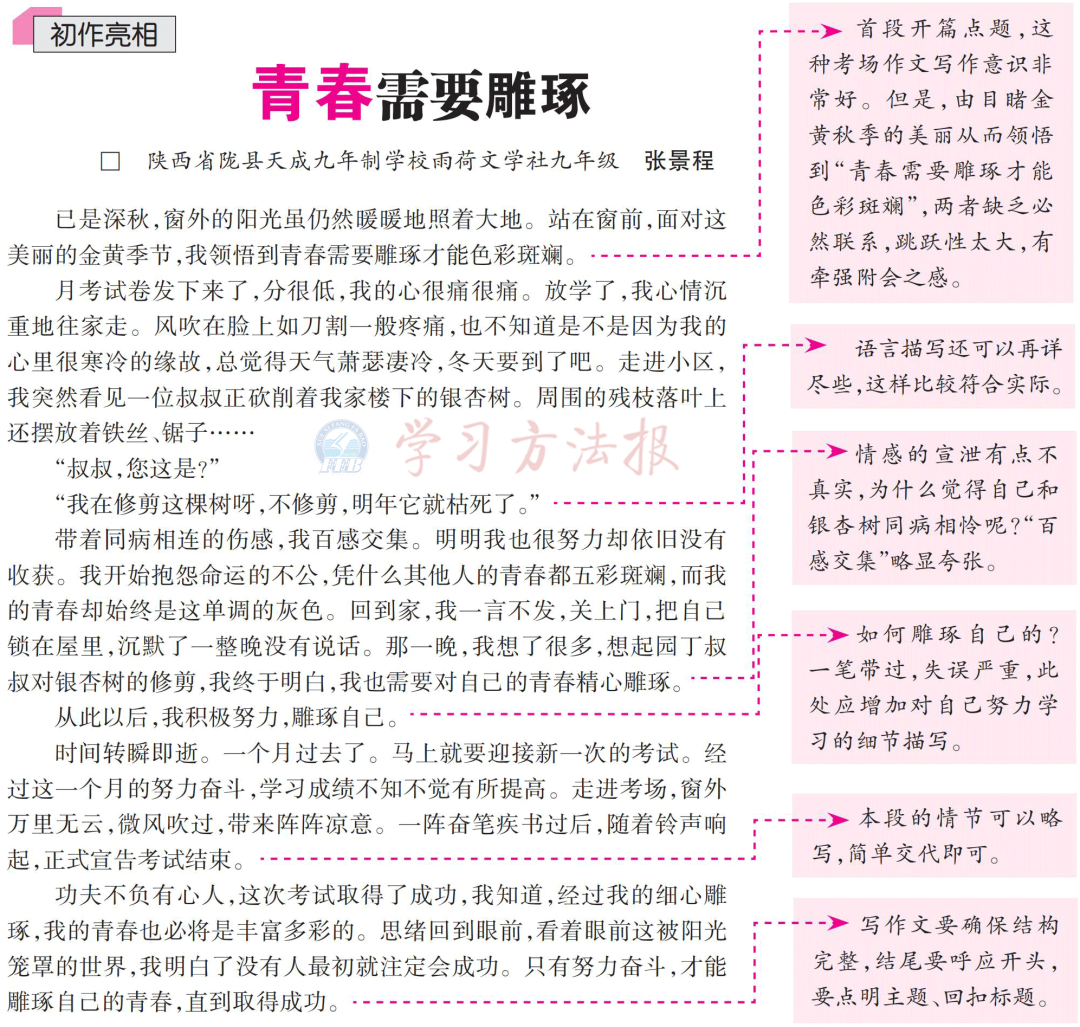 初作亮相

青春需要雕琢

□ 陕西省陇县天成九年制学校雨荷文学社九年级 张景程

已是深秋，窗外的阳光虽仍然暖暖地照着大地。站在窗前，面对这美丽的金黄季节，我领悟到青春需要雕琢才能色彩斑斓。

月考试卷发下来了，分很低，我的心很痛很痛。放学了，我心情沉重地往家走。风吹在脸上如刀割一般疼痛，也不知道是不是因为我的心里很寒冷的缘故，总觉得天气萧瑟凄冷，冬天要到了吧。走进小区，我突然看见一位叔叔正砍削着我家楼下的银杏树。周围的残枝落叶上还摆放着铁丝、锯子……

“叔叔，您这是?”

“我在修剪这棵树呀，不修剪，明年它就枯死了。”

带着同病相连的伤感，我百感交集。明明我也很努力却依旧没有收获。我开始抱怨命运的不公，凭什么其他人的青春都五彩斑斓，而我的青春却始终是这单调的灰色。回到家，我一言不发，关上门，把自己锁在屋里，沉默了一整晚没有说话。那一晚，我想了很多，想起园丁叔叔对银杏树的修剪，我终于明白，我也需要对自己的青春精心雕琢。

从此以后，我积极努力，雕琢自己。

时间转瞬即逝。一个月过去了。马上就要迎接新一次的考试。经过这一个月的努力奋斗，学习成绩不知不觉有所提高。走进考场，窗外万里无云，微风吹过，带来阵阵凉意。一阵奋笔疾书过后，随着铃声响起，正式宣告考试结束。

功夫不负有心人，这次考试取得了成功，我知道，经过我的细心雕琢，我的青春也必将是丰富多彩的。思绪回到眼前，看着眼前这被阳光笼罩的世界，我明白了没有人最初就注定会成功。只有努力奋斗，才能雕琢自己的青春，直到取得成功。

学习方法报

首段开篇点题，这种考场作文写作意识非常好。但是，由目睹金黄秋季的美丽从而领悟到“青春需要雕琢才能色彩斑斓”，两者缺乏必然联系，跳跃性太大，有牵强附会之感。

语言描写还可以再详尽些，这样比较符合实际。

情感的宣泄有点不真实，为什么觉得自己和银杏树同病相怜呢?“百感交集”略显夸张。

如何雕琢自己的?一笔带过，失误严重，此处应增加对自己努力学习的细节描写。

本段的情节可以略写，简单交代即可。

写作文要确保结构完整，结尾要呼应开头，要点明主题、回扣标题。